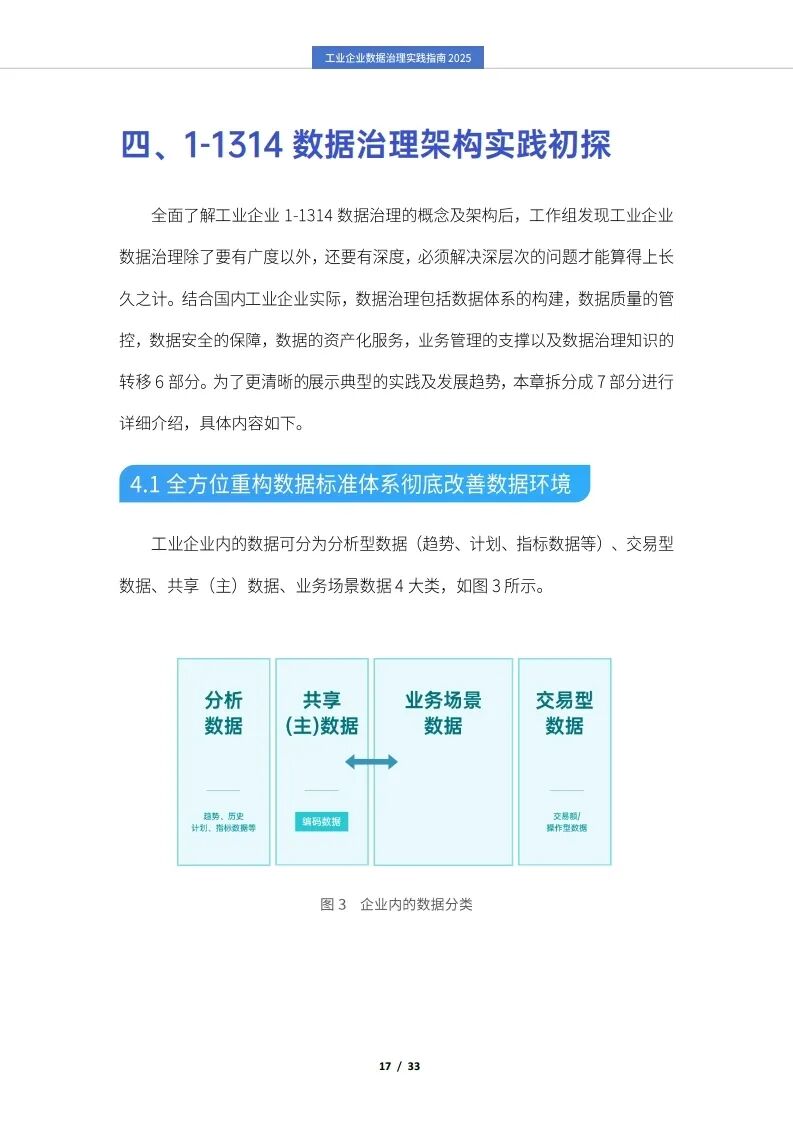 工业企业数据治理实践指南 2025

四、1-1314 数据治理架构实践初探

全面了解工业企业 1-1314 数据治理的概念及架构后，工作组发现工业企业数据治理除了要有广度以外，还要有深度，必须解决深层次的问题才能算得上长久之计。结合国内工业企业实际，数据治理包括数据体系的构建，数据质量的管控，数据安全的保障，数据的资产化服务，业务管理的支撑以及数据治理知识的转移 6 部分。为了更清晰的展示典型的实践及发展趋势，本章拆分成 7 部分进行详细介绍，具体内容如下。

4.1 全方位重构数据标准体系彻底改善数据环境

工业企业内的数据可分为分析型数据（趋势、计划、指标数据等）、交易型数据、共享（主）数据、业务场景数据 4 大类，如图 3 所示。

分析数据

趋势、历史
计划、指标数据等

共享(主)数据

编码数据

业务场景数据

交易型数据

交易额/
操作型数据

图 3 企业内的数据分类

17 / 33